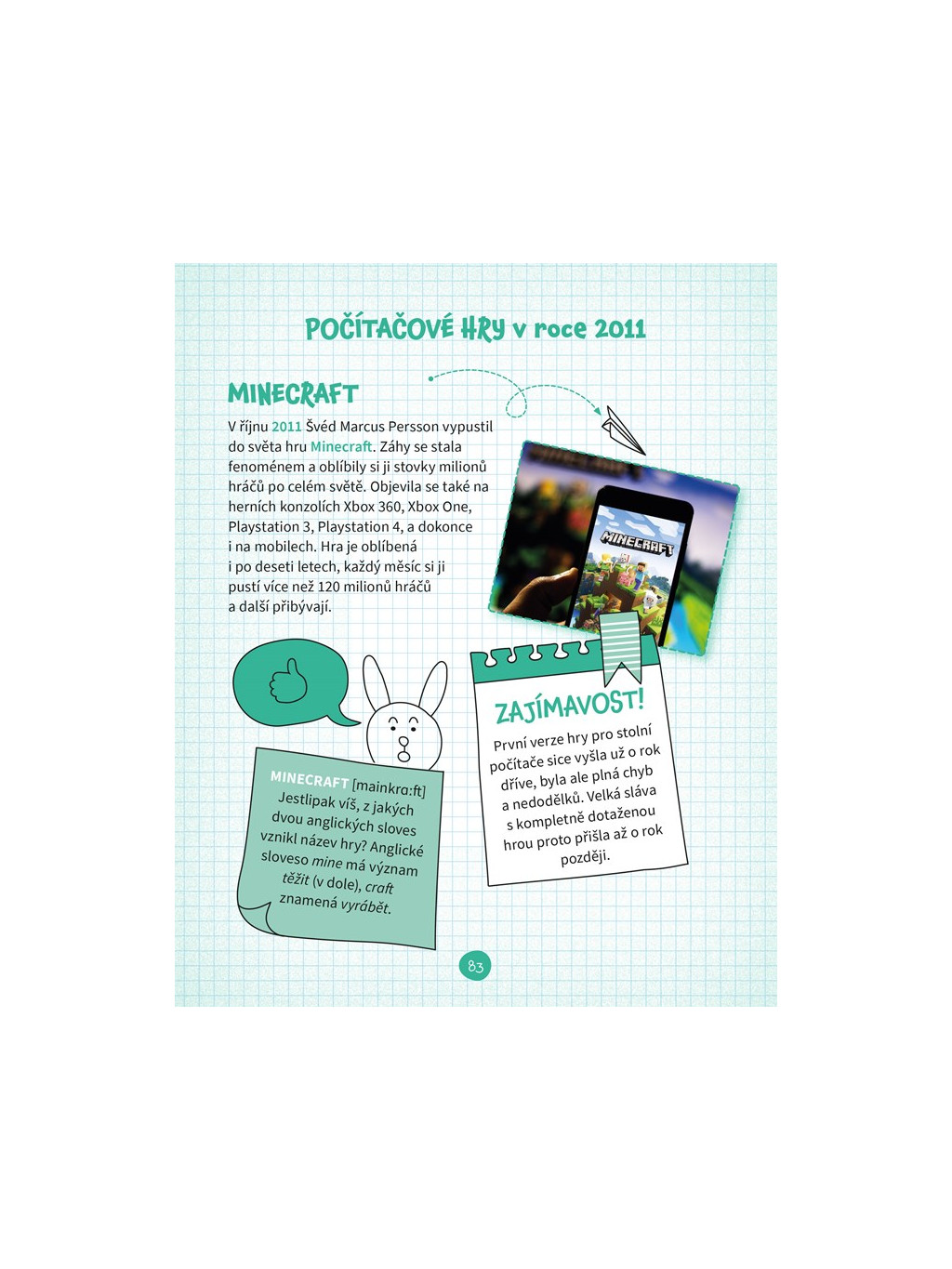 POČÍTAČOVÉ HRY v roce 2011

MINECRAFT

V říjnu 2011 Švéd Marcus Persson vypustil do světa hru Minecraft. Záhy se stala fenoménem a oblíbily si ji stovky milionů hráčů po celém světě. Objevila se také na herních konzolích Xbox 360, Xbox One, Playstation 3, Playstation 4, a dokonce i na mobilech. Hra je oblíbená i po deseti letech, každý měsíc si ji pustí více než 120 milionů hráčů a další přibývají.

MINECRAFT

MINECRAFT [mainkra:ft] Jestlipak víš, z jakých dvou anglických sloves vznikl název hry? Anglické sloveso mine má význam těžit (v dole), craft znamená vyrábět.

ZAJÍMAVOST!

První verze hry pro stolní počítače sice vyšla už o rok dříve, byla ale plná chyb a nedodělků. Velká sláva s kompletně dotaženou hrou proto přišla až o rok později.

83